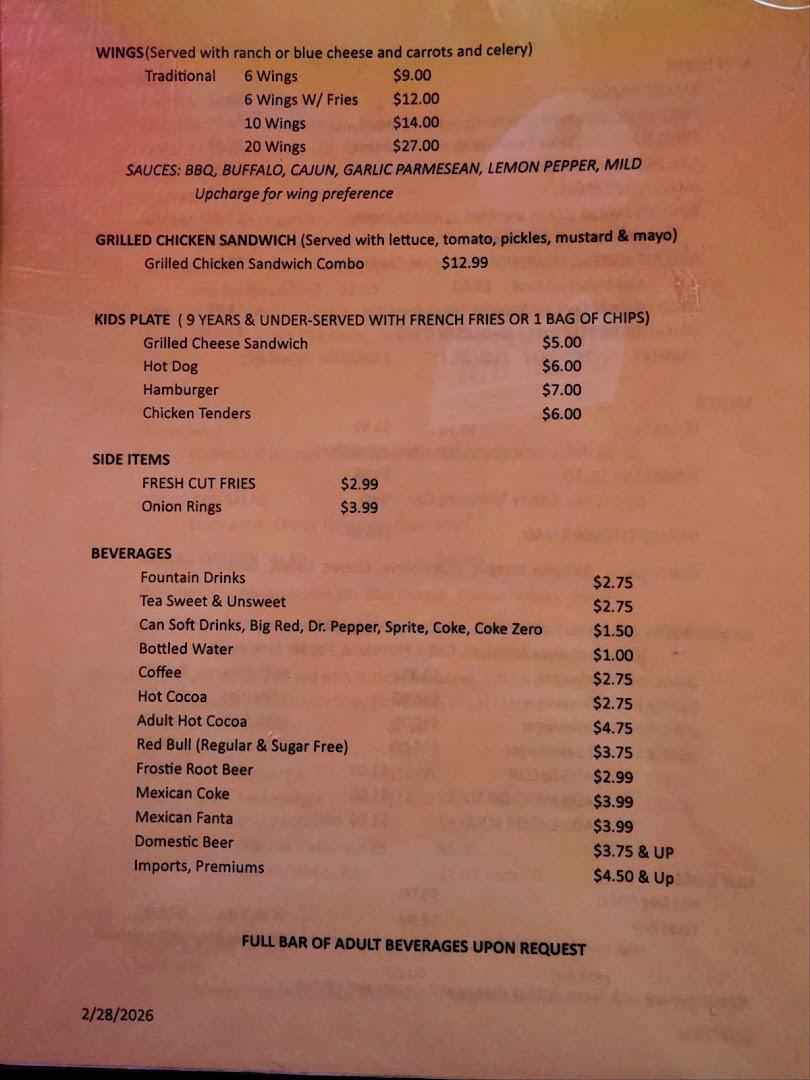 WINGS(Served with ranch or blue cheese and carrots and celery)
Traditional 6 Wings $9.00
6 Wings W/ Fries $12.00
10 Wings $14.00
20 Wings $27.00
SAUCES: BBQ, BUFFALO, CAJUN, GARLIC PARMESEAN, LEMON PEPPER, MILD
Upcharge for wing preference

GRILLED CHICKEN SANDWICH (Served with lettuce, tomato, pickles, mustard & mayo)
Grilled Chicken Sandwich Combo $12.99

KIDS PLATE ( 9 YEARS & UNDER-SERVED WITH FRENCH FRIES OR 1 BAG OF CHIPS)
Grilled Cheese Sandwich $5.00
Hot Dog $6.00
Hamburger $7.00
Chicken Tenders $6.00

SIDE ITEMS
FRESH CUT FRIES $2.99
Onion Rings $3.99

BEVERAGES
Fountain Drinks $2.75
Tea Sweet & Unsweet $2.75
Can Soft Drinks, Big Red, Dr. Pepper, Sprite, Coke, Coke Zero $1.50
Bottled Water $1.00
Coffee $2.75
Hot Cocoa $2.75
Adult Hot Cocoa $4.75
Red Bull (Regular & Sugar Free) $3.75
Frostie Root Beer $2.99
Mexican Coke $3.99
Mexican Fanta $3.99
Domestic Beer $3.75 & UP
Imports, Premiums $4.50 & Up

FULL BAR OF ADULT BEVERAGES UPON REQUEST

2/28/2026